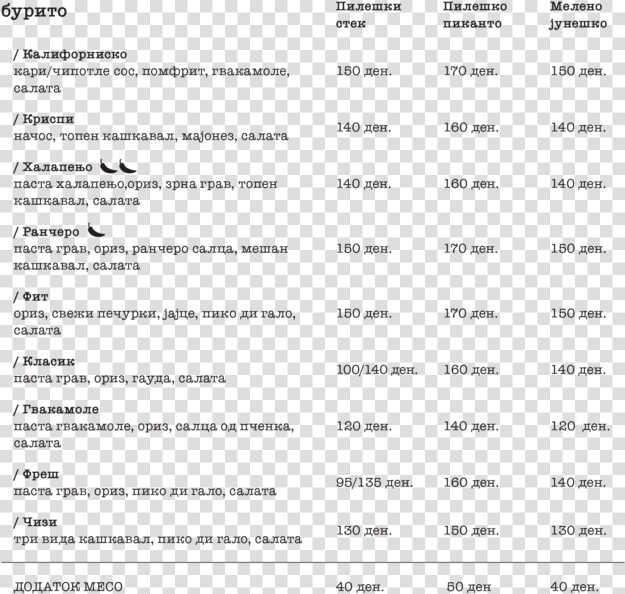 | бурито | Пилешки стек | Пилешко пиканто | Мелено јунешко |
|---|---|---|---|
| / Калифорниско кари/чипотле сос, помфрит, гвакамоле, салата | 150 ден. | 170 ден. | 150 ден. |
| / Криспи начос, топен кашкавал, мајонез, салата | 140 ден. | 160 ден. | 140 ден. |
| / Халапењо паста халапењо,ориз, зрна грав, топен кашкавал, салата | 140 ден. | 160 ден. | 140 ден. |
| / Ранчеро паста грав, ориз, ранчеро салца, мешан кашкавал, салата | 150 ден. | 170 ден. | 150 ден. |
| / Фит ориз, свежи печурки, јајце, пико ди гало, салата | 150 ден. | 170 ден. | 150 ден. |
| / Класик паста грав, ориз, гауда, салата | 100/140 ден. | 160 ден. | 140 ден. |
| / Гвакамоле паста гвакамоле, ориз, салца од пченка, салата | 120 ден. | 140 ден. | 120 ден. |
| / Фреш паста грав, ориз, пико ди гало, салата | 95/135 ден. | 160 ден. | 140 ден. |
| / Чизи три вида кашкавал, пико ди гало, салата | 130 ден. | 150 ден. | 130 ден. |
| ДОДАТОК МЕСО | 40 ден. | 50 ден | 40 ден. |